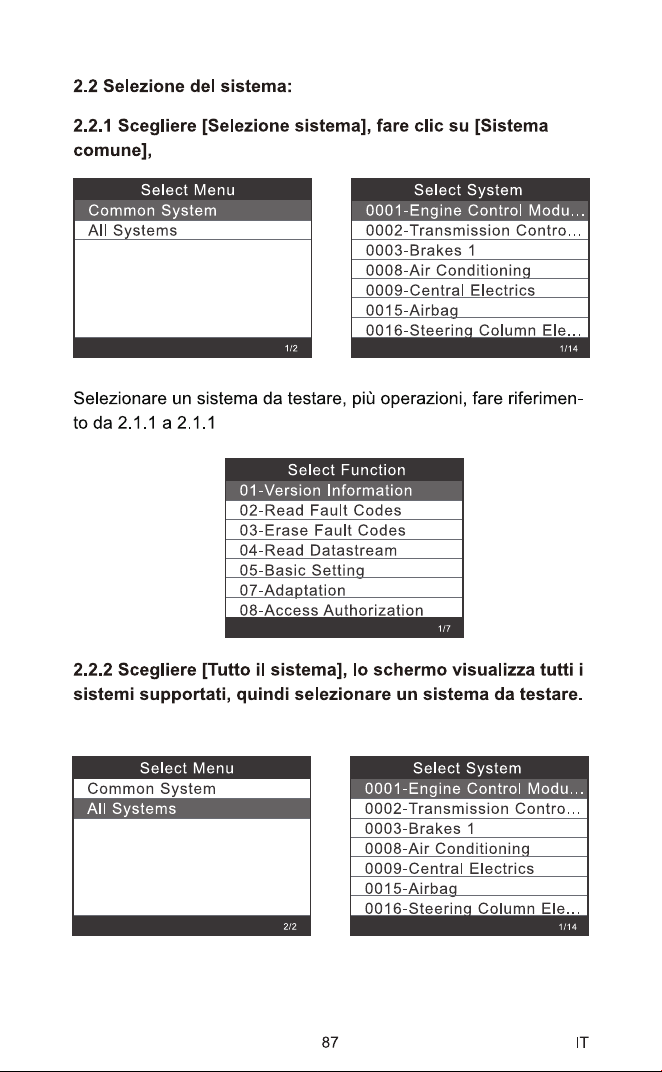 2.2 Selezione del sistema:

2.2.1 Scegliere [Selezione sistema], fare clic su [Sistema comune],

Select Menu
Common System
All Systems
1/2

Select System
0001-Engine Control Modu...
0002-Transmission Contro...
0003-Brakes 1
0008-Air Conditioning
0009-Central Electrics
0015-Airbag
0016-Steering Column Ele...
1/14

Selezionare un sistema da testare, più operazioni, fare riferimento da 2.1.1 a 2.1.1

Select Function
01-Version Information
02-Read Fault Codes
03-Erase Fault Codes
04-Read Datastream
05-Basic Setting
07-Adaptation
08-Access Authorization
1/7

2.2.2 Scegliere [Tutto il sistema], lo schermo visualizza tutti i sistemi supportati, quindi selezionare un sistema da testare.

Select Menu
Common System
All Systems
2/2

Select System
0001-Engine Control Modu...
0002-Transmission Contro...
0003-Brakes 1
0008-Air Conditioning
0009-Central Electrics
0015-Airbag
0016-Steering Column Ele...
1/14

87
IT